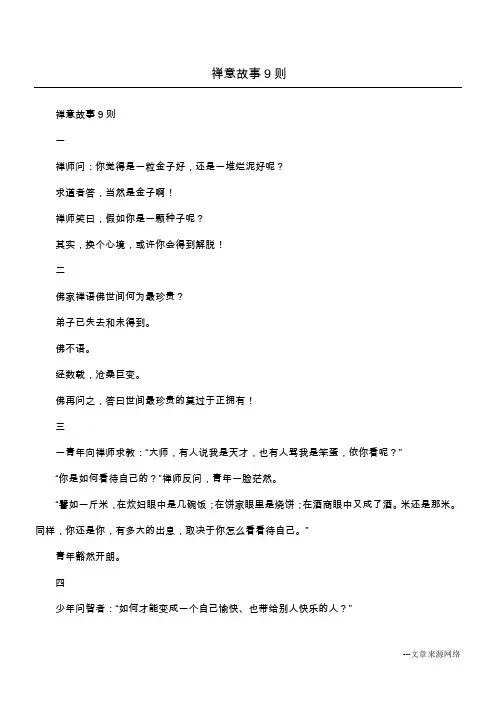 禅意故事 9 则

禅意故事 9 则

一

禅师问：你觉得是一粒金子好，还是一堆烂泥好呢？

求道者答，当然是金子啊！

禅师笑曰，假如你是一颗种子呢？

其实，换个心境，或许你会得到解脱！

二

佛家禅语佛世间何为最珍贵？

弟子已失去和未得到。

佛不语。

经数载，沧桑巨变。

佛再问之，答曰世间最珍贵的莫过于正拥有！

三

一青年向禅师求教："大师，有人说我是天才，也有人骂我是笨蛋，依你看呢？"

"你是如何看待自己的？"禅师反问，青年一脸茫然。

"譬如一斤米，在炊妇眼中是几碗饭；在饼家眼里是烧饼；在酒商眼中又成了酒。米还是那米。同样，你还是你，有多大的出息，取决于你怎么看看待自己。"

青年豁然开朗。

四

少年问智者："如何才能变成一个自己愉快、也带给别人快乐的人？"

---文章来源网络